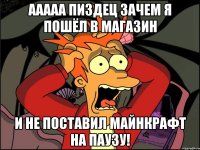 ААААА ПИЗДЕЦ ЗАЧЕМ Я ПОШЁЛ В МАГАЗИН

И НЕ ПОСТАВИЛ МАЙНКРАФТ НА ПАУЗУ!